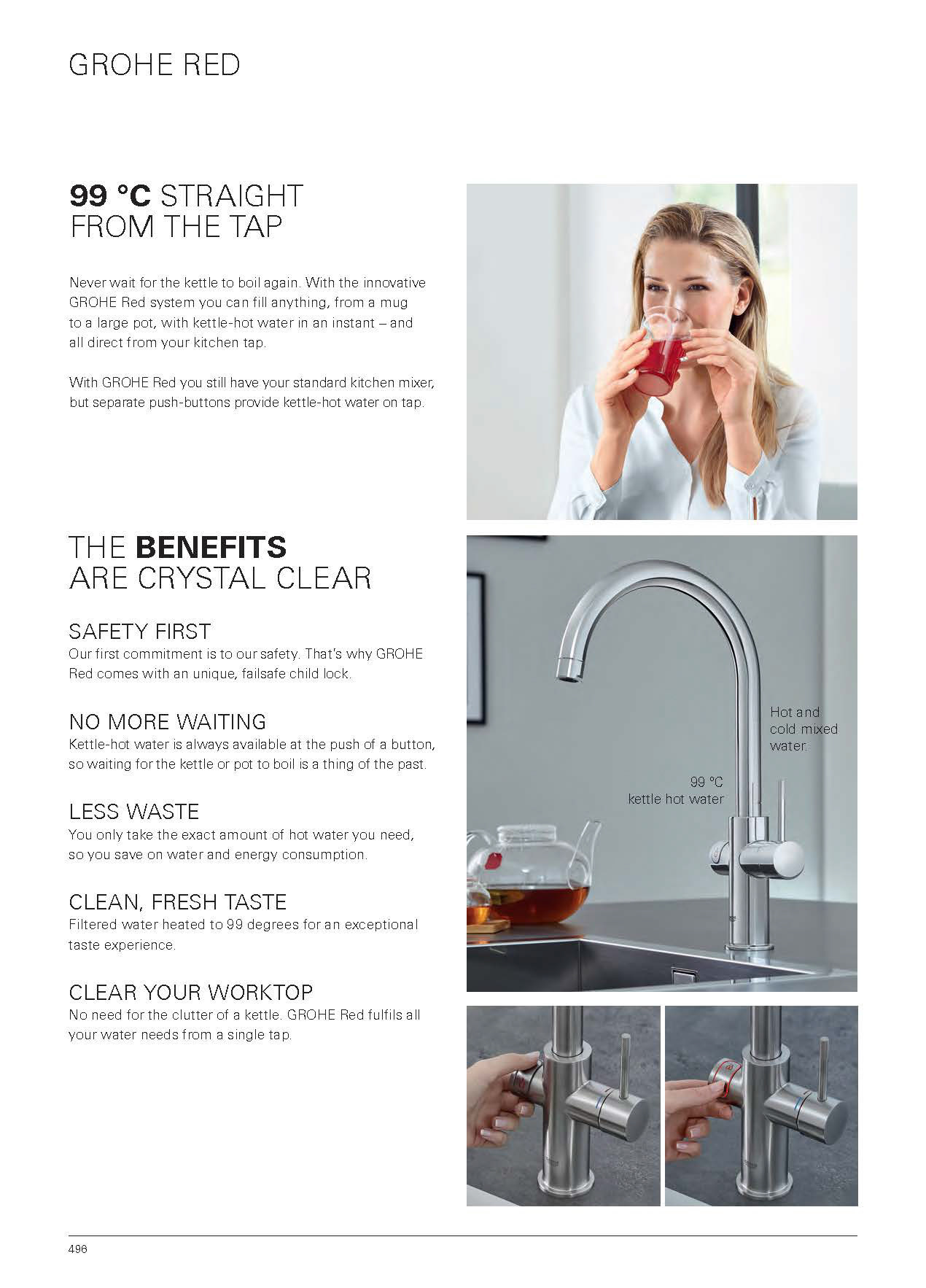 GROHE RED

99 °C STRAIGHT
FROM THE TAP

Never wait for the kettle to boil again. With the innovative GROHE Red system you can fill anything, from a mug to a large pot, with kettle-hot water in an instant – and all direct from your kitchen tap.

With GROHE Red you still have your standard kitchen mixer, but separate push-buttons provide kettle-hot water on tap.

THE BENEFITS
ARE CRYSTAL CLEAR

SAFETY FIRST
Our first commitment is to our safety. That's why GROHE Red comes with an unique, failsafe child lock.

NO MORE WAITING
Kettle-hot water is always available at the push of a button, so waiting for the kettle or pot to boil is a thing of the past.

LESS WASTE
You only take the exact amount of hot water you need, so you save on water and energy consumption.

CLEAN, FRESH TASTE
Filtered water heated to 99 degrees for an exceptional taste experience.

CLEAR YOUR WORKTOP
No need for the clutter of a kettle. GROHE Red fulfils all your water needs from a single tap.

Hot and
cold mixed
water.

99 °C
kettle hot water

496